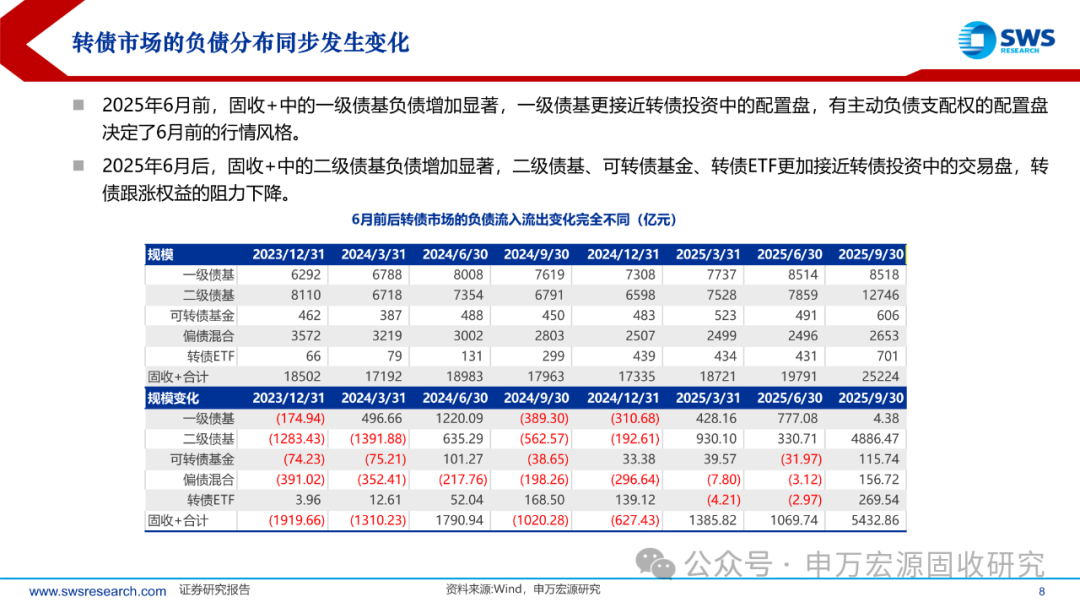 转债市场的负债分布同步发生变化

SWS RESEARCH

■ 2025年6月前，固收+中的一级债基负债增加显著，一级债基更接近转债投资中的配置盘，有主动负债支配权的配置盘决定了6月前的行情风格。

■ 2025年6月后，固收+中的二级债基负债增加显著，二级债基、可转债基金、转债ETF更加接近转债投资中的交易盘，转债跟涨权益的阻力下降。

6月前后转债市场的负债流入流出变化完全不同（亿元）

| 规模 | 2023/12/31 | 2024/3/31 | 2024/6/30 | 2024/9/30 | 2024/12/31 | 2025/3/31 | 2025/6/30 | 2025/9/30 |
|---|---|---|---|---|---|---|---|---|
| 一级债基 | 6292 | 6788 | 8008 | 7619 | 7308 | 7737 | 8514 | 8518 |
| 二级债基 | 8110 | 6718 | 7354 | 6791 | 6598 | 7528 | 7859 | 12746 |
| 可转债基金 | 462 | 387 | 488 | 450 | 483 | 523 | 491 | 606 |
| 偏债混合 | 3572 | 3219 | 3002 | 2803 | 2507 | 2499 | 2496 | 2653 |
| 转债ETF | 66 | 79 | 131 | 299 | 439 | 434 | 431 | 701 |
| 固收+合计 | 18502 | 17192 | 18983 | 17963 | 17335 | 18721 | 19791 | 25224 |
| 规模变化 | 2023/12/31 | 2024/3/31 | 2024/6/30 | 2024/9/30 | 2024/12/31 | 2025/3/31 | 2025/6/30 | 2025/9/30 |
| 一级债基 | (174.94) | 496.66 | 1220.09 | (389.30) | (310.68) | 428.16 | 777.08 | 4.38 |
| 二级债基 | (1283.43) | (1391.88) | 635.29 | (562.57) | (192.61) | 930.10 | 330.71 | 4886.47 |
| 可转债基金 | (74.23) | (75.21) | 101.27 | (38.65) | 33.38 | 39.57 | (31.97) | 115.74 |
| 偏债混合 | (391.02) | (352.41) | (217.76) | (198.26) | (296.64) | (7.80) | (3.12) | 156.72 |
| 转债ETF | 3.96 | 12.61 | 52.04 | 168.50 | 139.12 | (4.21) | (2.97) | 269.54 |
| 固收+合计 | (1919.66) | (1310.23) | 1790.94 | (1020.28) | (627.43) | 1385.82 | 1069.74 | 5432.86 |

公众号 · 申万宏源固收研究

www.swsresearch.com 证券研究报告 资料来源:Wind，申万宏源研究 8